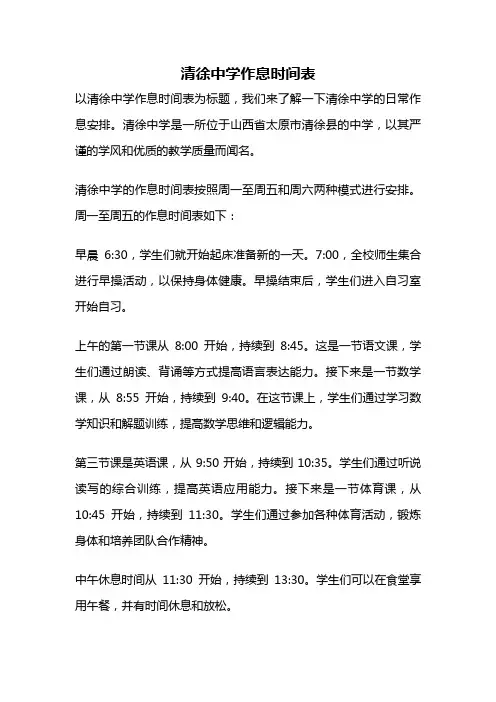 清徐中学作息时间表

以清徐中学作息时间表为标题，我们来了解一下清徐中学的日常作息安排。清徐中学是一所位于山西省太原市清徐县的中学，以其严谨的学风和优质的教学质量而闻名。

清徐中学的作息时间表按照周一至周五和周六两种模式进行安排。周一至周五的作息时间表如下：

早晨 6:30，学生们就开始起床准备新的一天。7:00，全校师生集合进行早操活动，以保持身体健康。早操结束后，学生们进入自习室开始自习。

上午的第一节课从 8:00 开始，持续到 8:45。这是一节语文课，学生们通过朗读、背诵等方式提高语言表达能力。接下来是一节数学课，从 8:55 开始，持续到 9:40。在这节课上，学生们通过学习数学知识和解题训练，提高数学思维和逻辑能力。

第三节课是英语课，从 9:50 开始，持续到 10:35。学生们通过听说读写的综合训练，提高英语应用能力。接下来是一节体育课，从 10:45 开始，持续到 11:30。学生们通过参加各种体育活动，锻炼身体和培养团队合作精神。

中午休息时间从 11:30 开始，持续到 13:30。学生们可以在食堂享用午餐，并有时间休息和放松。